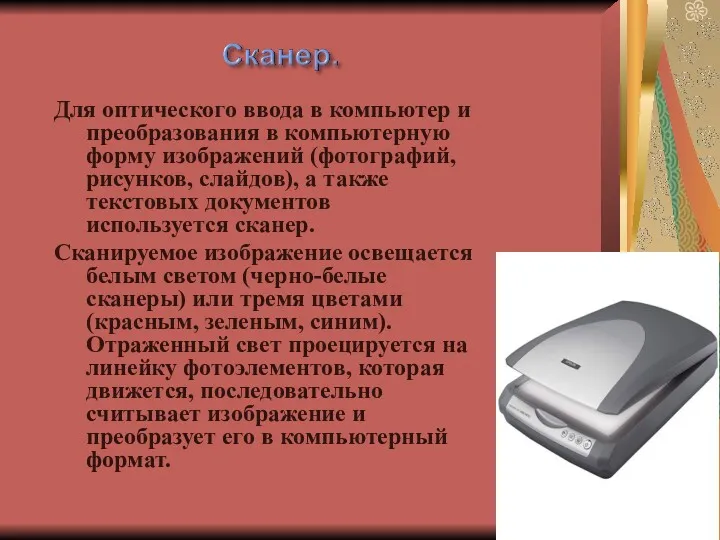 Сканер.

Для оптического ввода в компьютер и преобразования в компьютерную форму изображений (фотографий, рисунков, слайдов), а также текстовых документов используется сканер.

Сканируемое изображение освещается белым светом (черно-белые сканеры) или тремя цветами (красным, зеленым, синим). Отраженный свет проецируется на линейку фотоэлементов, которая движется, последовательно считывает изображение и преобразует его в компьютерный формат.